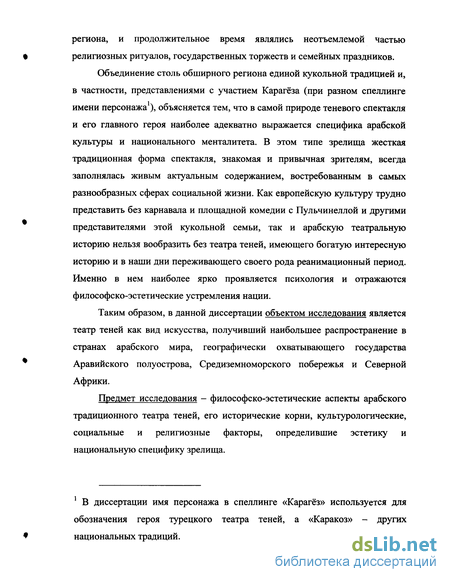 региона, и продолжительное время являлись неотъемлемой частью религиозных ритуалов, государственных торжеств и семейных праздников.

Объединение столь обширного региона единой кукольной традицией и, в частности, представлениями с участием Карагёза (при разном спеллинге имени персонажа$^1$), объясняется тем, что в самой природе теневого спектакля и его главного героя наиболее адекватно выражается специфика арабской культуры и национального менталитета. В этом типе зрелища жесткая традиционная форма спектакля, знакомая и привычная зрителям, всегда заполнялась живым актуальным содержанием, востребованным в самых разнообразных сферах социальной жизни. Как европейскую культуру трудно представить без карнавала и площадной комедии с Пульчинеллой и другими представителями этой кукольной семьи, так и арабскую театральную историю нельзя вообразить без театра теней, имеющего богатую интересную историю и в наши дни переживающего своего рода реанимационный период. Именно в нем наиболее ярко проявляется психология и отражаются философско-эстетические устремления нации.

Таким образом, в данной диссертации объектом исследования является театр теней как вид искусства, получивший наибольшее распространение в странах арабского мира, географически охватывающего государства Аравийского полуострова, Средиземноморского побережья и Северной Африки.

Предмет исследования – философско-эстетические аспекты арабского традиционного театра теней, его исторические корни, культурологические, социальные и религиозные факторы, определившие эстетику и национальную специфику зрелища.

$^1$ В диссертации имя персонажа в спеллинге «Карагёз» используется для обозначения героя турецкого театра теней, а «Каракоз» – других национальных традиций.

dsLib.net
библиотека диссертаций